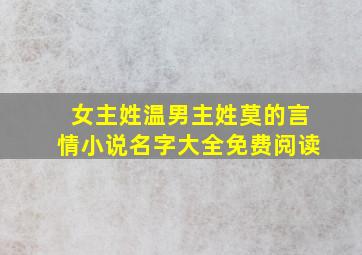 女主姓温男主姓莫的言情小说名字大全免费阅读